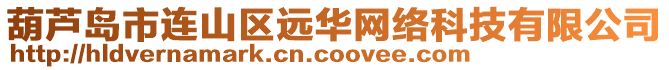 葫芦岛市连山区远华网络科技有限公司
http://hldvernamark.cn.coovee.com